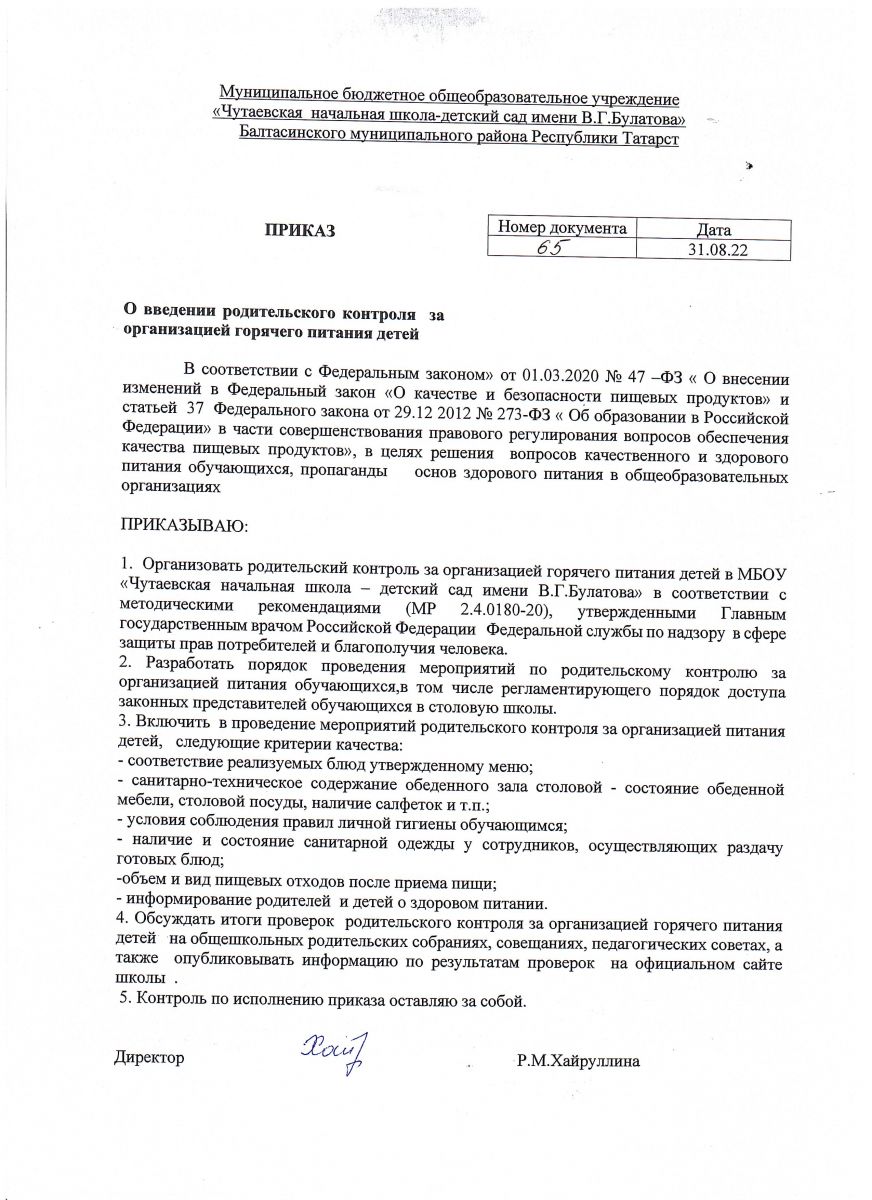 Муниципальное бюджетное общеобразовательное учреждение
«Чутаевская начальная школа-детский сад имени В.Г.Булатова»
Балтасинского муниципального района Республики Татарст

ПРИКАЗ

| Номер документа | Дата |
|---|---|
| 65 | 31.08.22 |

О введении родительского контроля за организацией горячего питания детей

В соответствии с Федеральным законом» от 01.03.2020 № 47 –ФЗ « О внесении изменений в Федеральный закон «О качестве и безопасности пищевых продуктов» и статьей 37 Федерального закона от 29.12 2012 № 273-ФЗ « Об образовании в Российской Федерации» в части совершенствования правового регулирования вопросов обеспечения качества пищевых продуктов», в целях решения вопросов качественного и здорового питания обучающихся, пропаганды основ здорового питания в общеобразовательных организациях

ПРИКАЗЫВАЮ:

1. Организовать родительский контроль за организацией горячего питания детей в МБОУ «Чутаевская начальная школа – детский сад имени В.Г.Булатова» в соответствии с методическими рекомендациями (МР 2.4.0180-20), утвержденными Главным государственным врачом Российской Федерации Федеральной службы по надзору в сфере защиты прав потребителей и благополучия человека.
2. Разработать порядок проведения мероприятий по родительскому контролю за организацией питания обучающихся,в том числе регламентирующего порядок доступа законных представителей обучающихся в столовую школы.
3. Включить в проведение мероприятий родительского контроля за организацией питания детей, следующие критерии качества:
- соответствие реализуемых блюд утвержденному меню;
- санитарно-техническое содержание обеденного зала столовой - состояние обеденной мебели, столовой посуды, наличие салфеток и т.п.;
- условия соблюдения правил личной гигиены обучающимся;
- наличие и состояние санитарной одежды у сотрудников, осуществляющих раздачу готовых блюд;
-объем и вид пищевых отходов после приема пищи;
- информирование родителей и детей о здоровом питании.
4. Обсуждать итоги проверок родительского контроля за организацией горячего питания детей на общешкольных родительских собраниях, совещаниях, педагогических советах, а также опубликовывать информацию по результатам проверок на официальном сайте школы .
5. Контроль по исполнению приказа оставляю за собой.

Директор Хай Р.М.Хайруллина